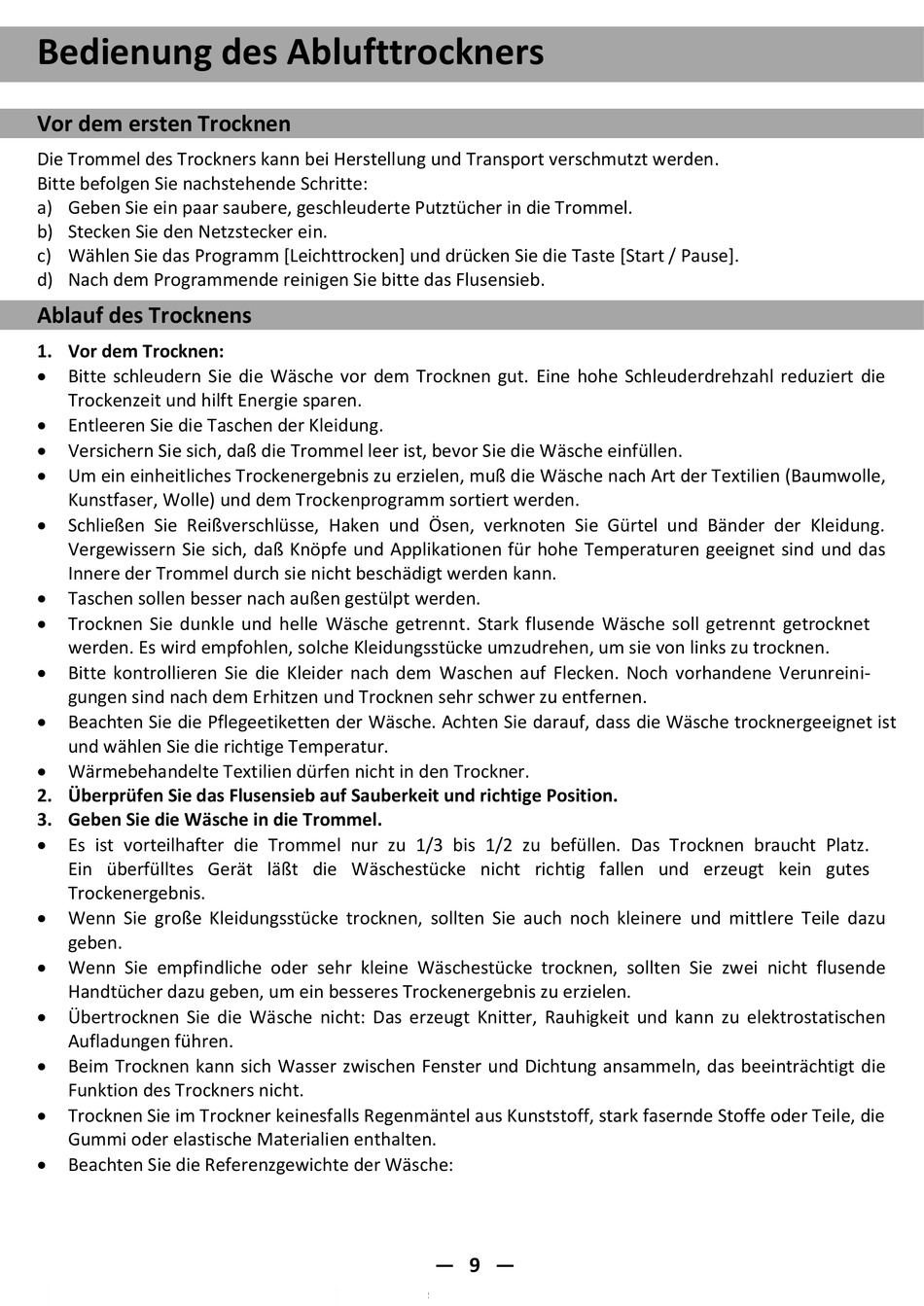 Bedienung des Ablufttrockners

Vor dem ersten Trocknen

Die Trommel des Trockners kann bei Herstellung und Transport verschmutzt werden.
Bitte befolgen Sie nachstehende Schritte:
a) Geben Sie ein paar saubere, geschleuderte Putztücher in die Trommel.
b) Stecken Sie den Netzstecker ein.
c) Wählen Sie das Programm [Leichttrocken] und drücken Sie die Taste [Start / Pause].
d) Nach dem Programmende reinigen Sie bitte das Flusensieb.

Ablauf des Trocknens

1. Vor dem Trocknen:
• Bitte schleudern Sie die Wäsche vor dem Trocknen gut. Eine hohe Schleuderdrehzahl reduziert die Trockenzeit und hilft Energie sparen.
• Entleeren Sie die Taschen der Kleidung.
• Versichern Sie sich, daß die Trommel leer ist, bevor Sie die Wäsche einfüllen.
• Um ein einheitliches Trockenergebnis zu erzielen, muß die Wäsche nach Art der Textilien (Baumwolle, Kunstfaser, Wolle) und dem Trockenprogramm sortiert werden.
• Schließen Sie Reißverschlüsse, Haken und Ösen, verknoten Sie Gürtel und Bänder der Kleidung. Vergewissern Sie sich, daß Knöpfe und Applikationen für hohe Temperaturen geeignet sind und das Innere der Trommel durch sie nicht beschädigt werden kann.
• Taschen sollen besser nach außen gestülpt werden.
• Trocknen Sie dunkle und helle Wäsche getrennt. Stark flusende Wäsche soll getrennt getrocknet werden. Es wird empfohlen, solche Kleidungsstücke umzudrehen, um sie von links zu trocknen.
• Bitte kontrollieren Sie die Kleider nach dem Waschen auf Flecken. Noch vorhandene Verunreinigungen sind nach dem Erhitzen und Trocknen sehr schwer zu entfernen.
• Beachten Sie die Pflegeetiketten der Wäsche. Achten Sie darauf, dass die Wäsche trocknergeeignet ist und wählen Sie die richtige Temperatur.
• Wärmebehandelte Textilien dürfen nicht in den Trockner.
2. Überprüfen Sie das Flusensieb auf Sauberkeit und richtige Position.
3. Geben Sie die Wäsche in die Trommel.
• Es ist vorteilhafter die Trommel nur zu 1/3 bis 1/2 zu befüllen. Das Trocknen braucht Platz. Ein überfülltes Gerät läßt die Wäschestücke nicht richtig fallen und erzeugt kein gutes Trockenergebnis.
• Wenn Sie große Kleidungsstücke trocknen, sollten Sie auch noch kleinere und mittlere Teile dazu geben.
• Wenn Sie empfindliche oder sehr kleine Wäschestücke trocknen, sollten Sie zwei nicht flusende Handtücher dazu geben, um ein besseres Trockenergebnis zu erzielen.
• Übertrocknen Sie die Wäsche nicht: Das erzeugt Knitter, Rauhigkeit und kann zu elektrostatischen Aufladungen führen.
• Beim Trocknen kann sich Wasser zwischen Fenster und Dichtung ansammeln, das beeinträchtigt die Funktion des Trockners nicht.
• Trocknen Sie im Trockner keinesfalls Regenmäntel aus Kunststoff, stark fasernde Stoffe oder Teile, die Gummi oder elastische Materialien enthalten.
• Beachten Sie die Referenzgewichte der Wäsche:

— 9 —